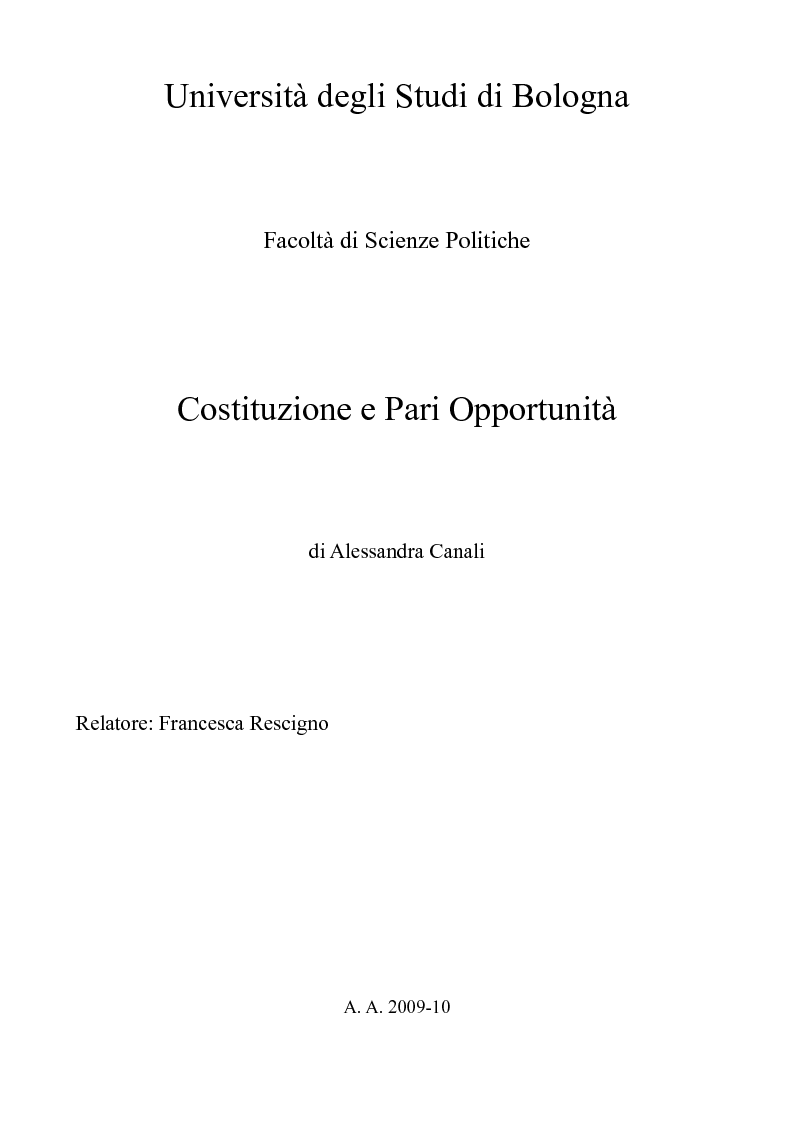 Università degli Studi di Bologna

Facoltà di Scienze Politiche

Costituzione e Pari Opportunità

di Alessandra Canali

Relatore: Francesca Rescigno

A. A. 2009-10